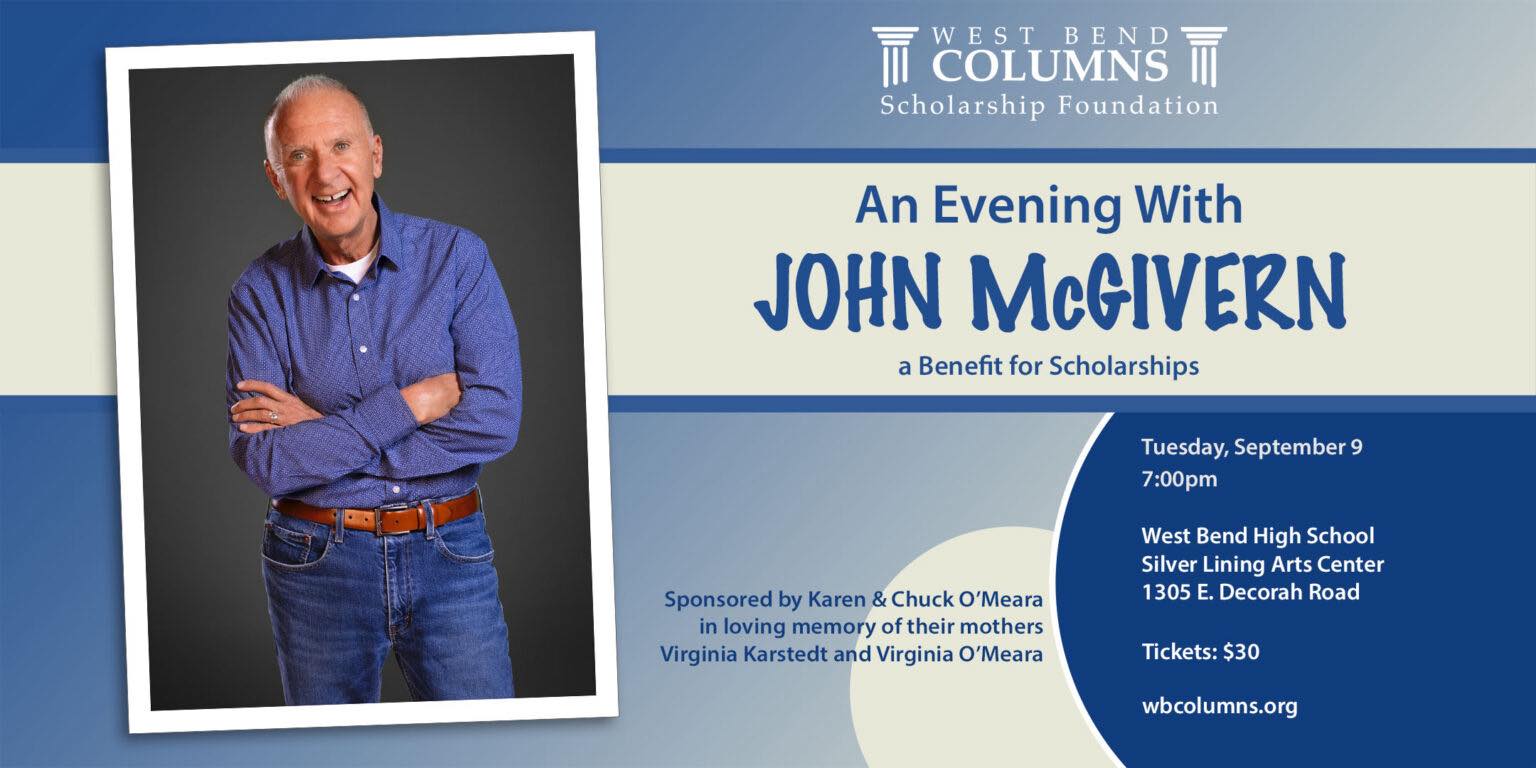 WEST BEND
COLUMNS
Scholarship Foundation

An Evening With
JOHN McGIVERN
a Benefit for Scholarships

Sponsored by Karen & Chuck O'Meara
in loving memory of their mothers
Virginia Karstedt and Virginia O'Meara

Tuesday, September 9
7:00pm

West Bend High School
Silver Lining Arts Center
1305 E. Decorah Road

Tickets: $30

wbcolumns.org